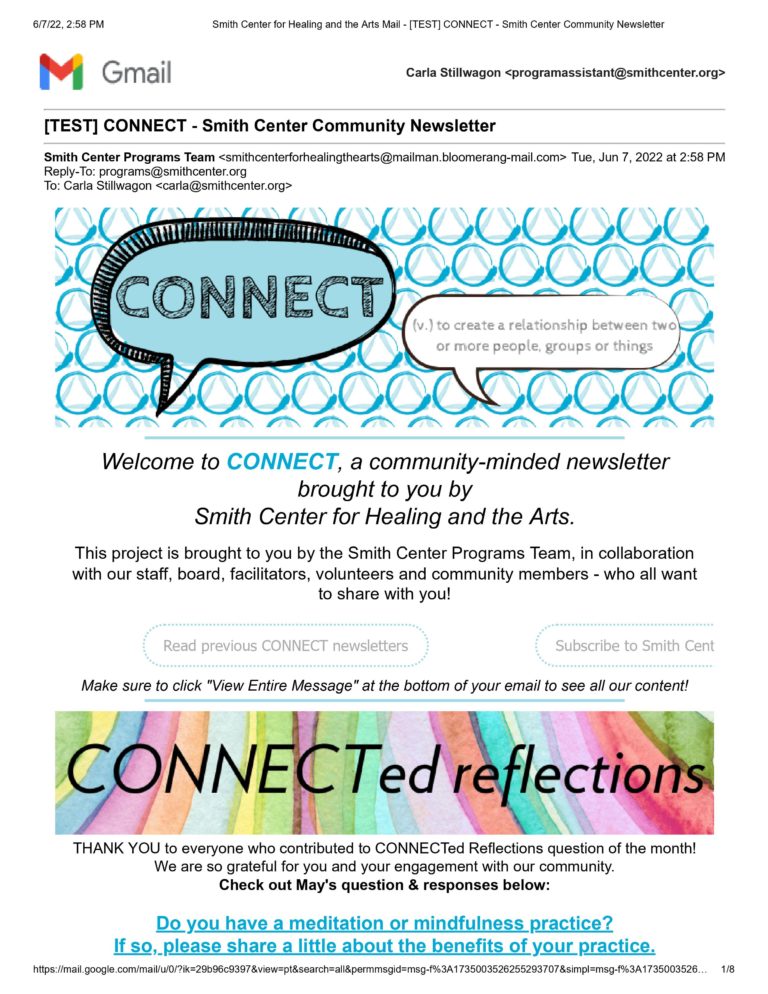 6/7/22, 2:58 PM Smith Center for Healing and the Arts Mail - [TEST] CONNECT - Smith Center Community Newsletter

Gmail

Carla Stillwagon <programassistant@smithcenter.org>

[TEST] CONNECT - Smith Center Community Newsletter

Smith Center Programs Team <smithcenterforhealingthearts@mailman.bloomerang-mail.com> Tue, Jun 7, 2022 at 2:58 PM
Reply-To: programs@smithcenter.org
To: Carla Stillwagon <carla@smithcenter.org>

CONNECT

(v.) to create a relationship between two or more people, groups or things

Welcome to CONNECT, a community-minded newsletter brought to you by Smith Center for Healing and the Arts.

This project is brought to you by the Smith Center Programs Team, in collaboration with our staff, board, facilitators, volunteers and community members - who all want to share with you!

Read previous CONNECT newsletters

Subscribe to Smith Cent

Make sure to click "View Entire Message" at the bottom of your email to see all our content!

CONNECTed reflections

THANK YOU to everyone who contributed to CONNECTed Reflections question of the month! We are so grateful for you and your engagement with our community.
Check out May's question & responses below:

Do you have a meditation or mindfulness practice?
If so, please share a little about the benefits of your practice.

https://mail.google.com/mail/u/0/?ik=29b96c9397&view=pt&search=all&permmsgid=msg-f%3A1735003526255293707&simpl=msg-f%3A1735003526… 1/8